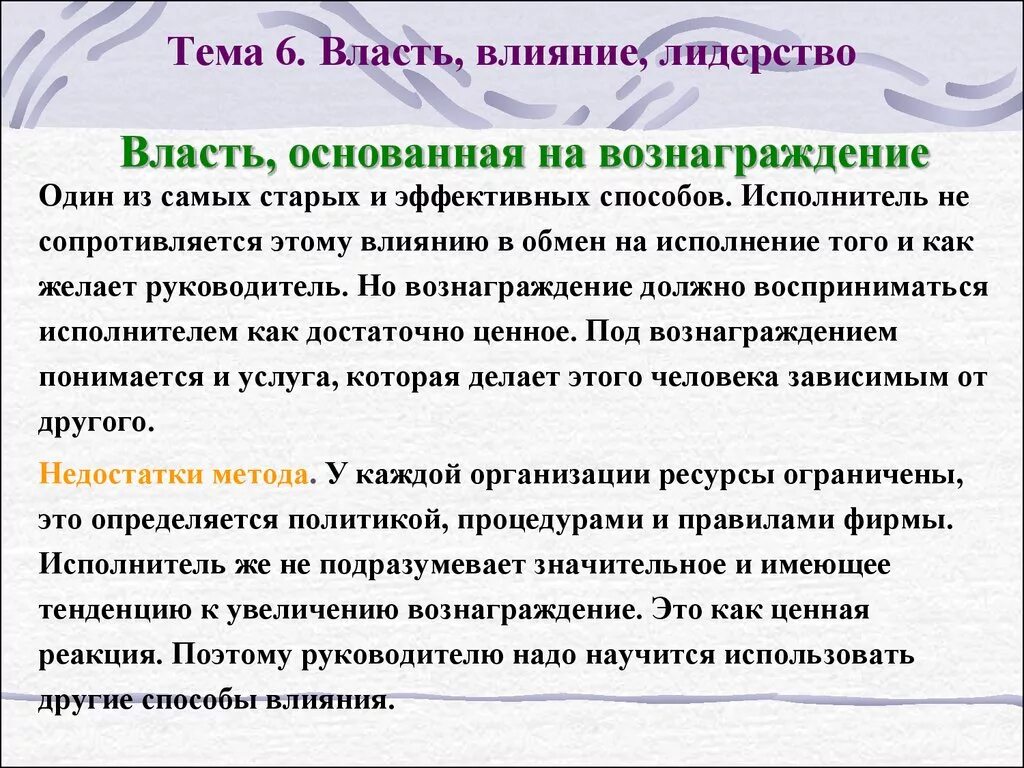 Тема 6. Власть, влияние, лидерство

Власть, основанная на вознаграждение

Один из самых старых и эффективных способов. Исполнитель не сопротивляется этому влиянию в обмен на исполнение того и как желает руководитель. Но вознаграждение должно восприниматься исполнителем как достаточно ценное. Под вознаграждением понимается и услуга, которая делает этого человека зависимым от другого.

Недостатки метода. У каждой организации ресурсы ограничены, это определяется политикой, процедурами и правилами фирмы. Исполнитель же не подразумевает значительное и имеющее тенденцию к увеличению вознаграждение. Это как ценная реакция. Поэтому руководителю надо научится использовать другие способы влияния.